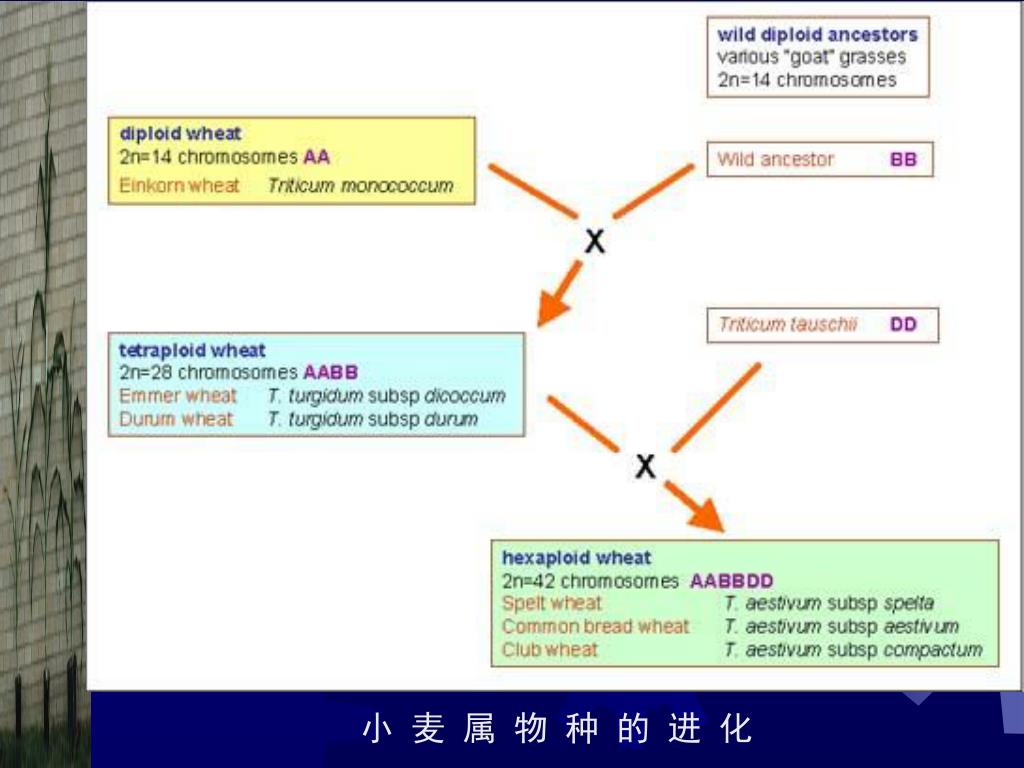 wild diploid ancestors
various "goat" grasses
2n=14 chromosomes

diploid wheat
2n=14 chromosomes AA
Einkorn wheat Triticum monococcum

Wild ancestor BB

X

Triticum tauschii DD

tetraploid wheat
2n=28 chromosomes AABB
Emmer wheat T. turgidum subsp dicoccum
Durum wheat T. turgidum subsp durum

X

hexaploid wheat
2n=42 chromosomes AABBDD
Spelt wheat T. aestivum subsp spelta
Common bread wheat T. aestivum subsp aestivum
Club wheat T. aestivum subsp compactum

小 麦 属 物 种 的 进 化